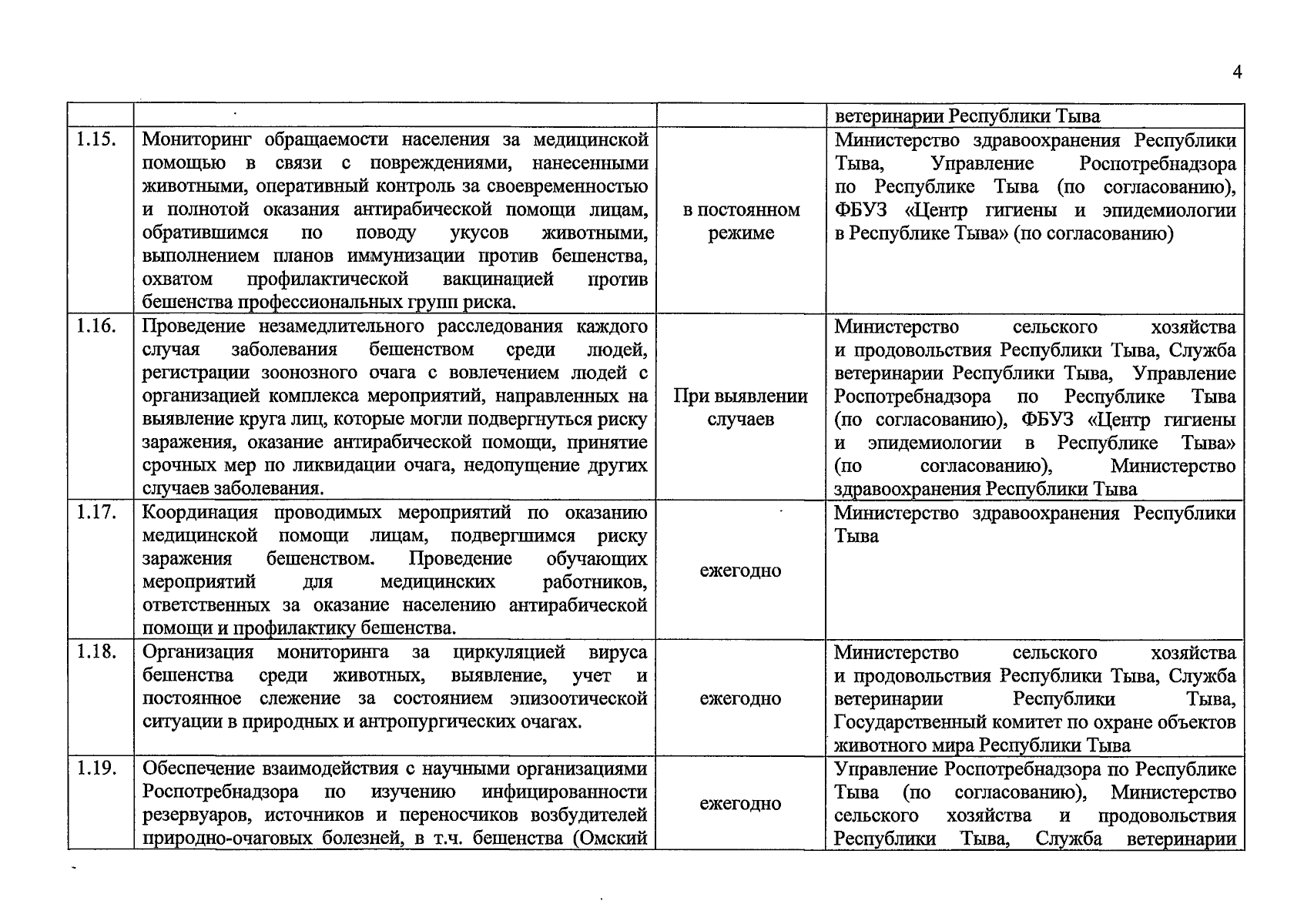 4

| | | | |
|---|---|---|---|
| | | | ветеринарии Республики Тыва |
| 1.15. | Мониторинг обращаемости населения за медицинской помощью в связи с повреждениями, нанесенными животными, оперативный контроль за своевременностью и полнотой оказания антирабической помощи лицам, обратившимся по поводу укусов животными, выполнением планов иммунизации против бешенства, охватом профилактической вакцинацией против бешенства профессиональных групп риска. | в постоянном режиме | Министерство здравоохранения Республики Тыва, Управление Роспотребнадзора по Республике Тыва (по согласованию), ФБУЗ «Центр гигиены и эпидемиологии в Республике Тыва» (по согласованию) |
| 1.16. | Проведение незамедлительного расследования каждого случая заболевания бешенством среди людей, регистрации зоонозного очага с вовлечением людей с организацией комплекса мероприятий, направленных на выявление круга лиц, которые могли подвергнуться риску заражения, оказание антирабической помощи, принятие срочных мер по ликвидации очага, недопущение других случаев заболевания. | При выявлении случаев | Министерство сельского хозяйства и продовольствия Республики Тыва, Служба ветеринарии Республики Тыва, Управление Роспотребнадзора по Республике Тыва (по согласованию), ФБУЗ «Центр гигиены и эпидемиологии в Республике Тыва» (по согласованию), Министерство здравоохранения Республики Тыва |
| 1.17. | Координация проводимых мероприятий по оказанию медицинской помощи лицам, подвергшимся риску заражения бешенством. Проведение обучающих мероприятий для медицинских работников, ответственных за оказание населению антирабической помощи и профилактику бешенства. | ежегодно | Министерство здравоохранения Республики Тыва |
| 1.18. | Организация мониторинга за циркуляцией вируса бешенства среди животных, выявление, учет и постоянное слежение за состоянием эпизоотической ситуации в природных и антропургических очагах. | ежегодно | Министерство сельского хозяйства и продовольствия Республики Тыва, Служба ветеринарии Республики Тыва, Государственный комитет по охране объектов животного мира Республики Тыва |
| 1.19. | Обеспечение взаимодействия с научными организациями Роспотребнадзора по изучению инфицированности резервуаров, источников и переносчиков возбудителей природно-очаговых болезней, в т.ч. бешенства (Омский | ежегодно | Управление Роспотребнадзора по Республике Тыва (по согласованию), Министерство сельского хозяйства и продовольствия Республики Тыва, Служба ветеринарии |